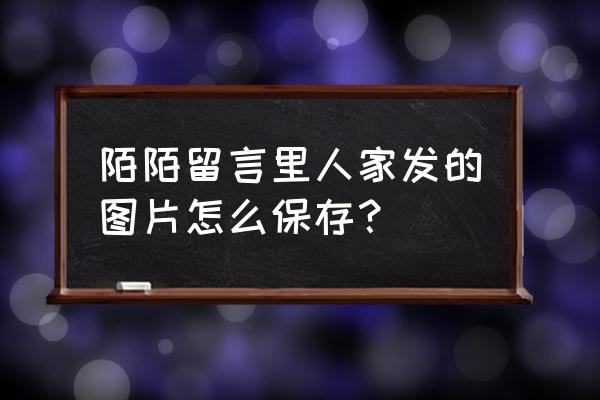 陌陌留言里人家发的图片怎么保存？